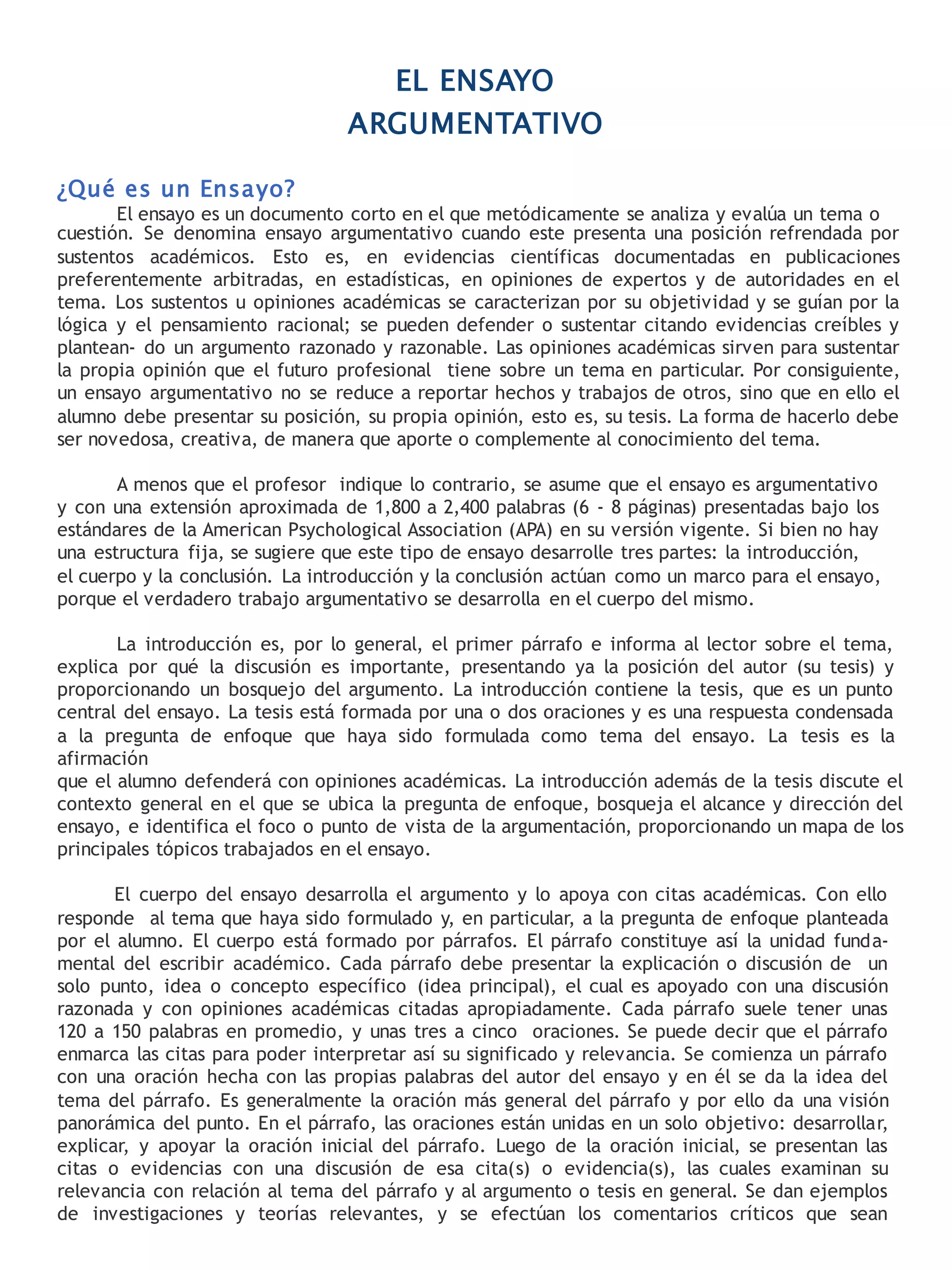 EL ENSAYO
ARGUMENTATIVO

¿Qué es un Ensayo?

El ensayo es un documento corto en el que metódicamente se analiza y evalúa un tema o cuestión. Se denomina ensayo argumentativo cuando este presenta una posición refrendada por sustentos académicos. Esto es, en evidencias científicas documentadas en publicaciones preferentemente arbitradas, en estadísticas, en opiniones de expertos y de autoridades en el tema. Los sustentos u opiniones académicas se caracterizan por su objetividad y se guían por la lógica y el pensamiento racional; se pueden defender o sustentar citando evidencias creíbles y plantean- do un argumento razonado y razonable. Las opiniones académicas sirven para sustentar la propia opinión que el futuro profesional tiene sobre un tema en particular. Por consiguiente, un ensayo argumentativo no se reduce a reportar hechos y trabajos de otros, sino que en ello el alumno debe presentar su posición, su propia opinión, esto es, su tesis. La forma de hacerlo debe ser novedosa, creativa, de manera que aporte o complemente al conocimiento del tema.

A menos que el profesor indique lo contrario, se asume que el ensayo es argumentativo y con una extensión aproximada de 1,800 a 2,400 palabras (6 - 8 páginas) presentadas bajo los estándares de la American Psychological Association (APA) en su versión vigente. Si bien no hay una estructura fija, se sugiere que este tipo de ensayo desarrolle tres partes: la introducción, el cuerpo y la conclusión. La introducción y la conclusión actúan como un marco para el ensayo, porque el verdadero trabajo argumentativo se desarrolla en el cuerpo del mismo.

La introducción es, por lo general, el primer párrafo e informa al lector sobre el tema, explica por qué la discusión es importante, presentando ya la posición del autor (su tesis) y proporcionando un bosquejo del argumento. La introducción contiene la tesis, que es un punto central del ensayo. La tesis está formada por una o dos oraciones y es una respuesta condensada a la pregunta de enfoque que haya sido formulada como tema del ensayo. La tesis es la afirmación
que el alumno defenderá con opiniones académicas. La introducción además de la tesis discute el contexto general en el que se ubica la pregunta de enfoque, bosqueja el alcance y dirección del ensayo, e identifica el foco o punto de vista de la argumentación, proporcionando un mapa de los principales tópicos trabajados en el ensayo.

El cuerpo del ensayo desarrolla el argumento y lo apoya con citas académicas. Con ello responde al tema que haya sido formulado y, en particular, a la pregunta de enfoque planteada por el alumno. El cuerpo está formado por párrafos. El párrafo constituye así la unidad fundamental del escribir académico. Cada párrafo debe presentar la explicación o discusión de un solo punto, idea o concepto específico (idea principal), el cual es apoyado con una discusión razonada y con opiniones académicas citadas apropiadamente. Cada párrafo suele tener unas 120 a 150 palabras en promedio, y unas tres a cinco oraciones. Se puede decir que el párrafo enmarca las citas para poder interpretar así su significado y relevancia. Se comienza un párrafo con una oración hecha con las propias palabras del autor del ensayo y en él se da la idea del tema del párrafo. Es generalmente la oración más general del párrafo y por ello da una visión panorámica del punto. En el párrafo, las oraciones están unidas en un solo objetivo: desarrollar, explicar, y apoyar la oración inicial del párrafo. Luego de la oración inicial, se presentan las citas o evidencias con una discusión de esa cita(s) o evidencia(s), las cuales examinan su relevancia con relación al tema del párrafo y al argumento o tesis en general. Se dan ejemplos de investigaciones y teorías relevantes, y se efectúan los comentarios críticos que sean